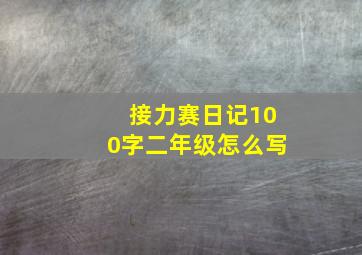 接力赛日记100字二年级怎么写